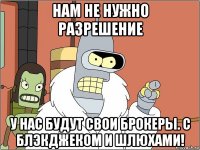 НАМ НЕ НУЖНО РАЗРЕШЕНИЕ

У НАС БУДУТ СВОИ БРОКЕРЫ. С БЛЭКДЖЕКОМ И ШЛЮХАМИ!